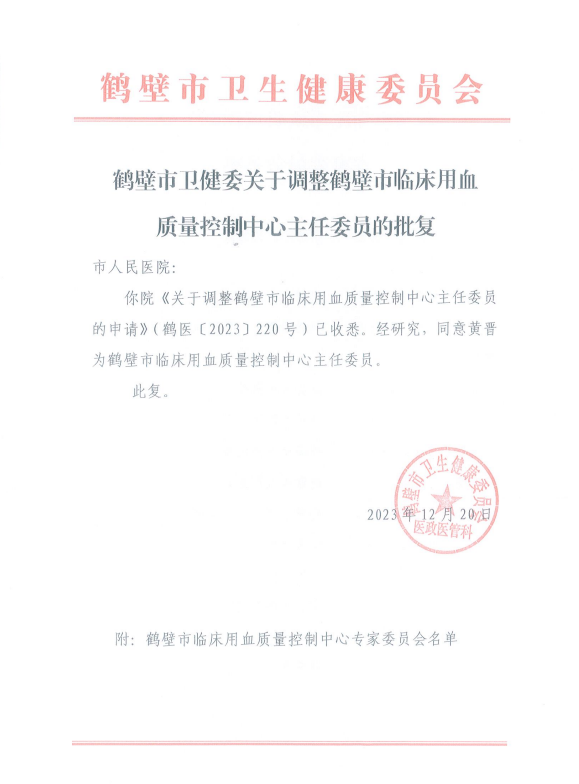 鹤壁市卫生健康委员会

鹤壁市卫健委关于调整鹤壁市临床用血质量控制中心主任委员的批复

市人民医院:

你院《关于调整鹤壁市临床用血质量控制中心主任委员的申请》(鹤医〔2023〕220号)已收悉。经研究,同意黄晋为鹤壁市临床用血质量控制中心主任委员。

此复。

鹤壁市卫生健康委员会
医政医管科

2023年12月20日

附:鹤壁市临床用血质量控制中心专家委员会名单